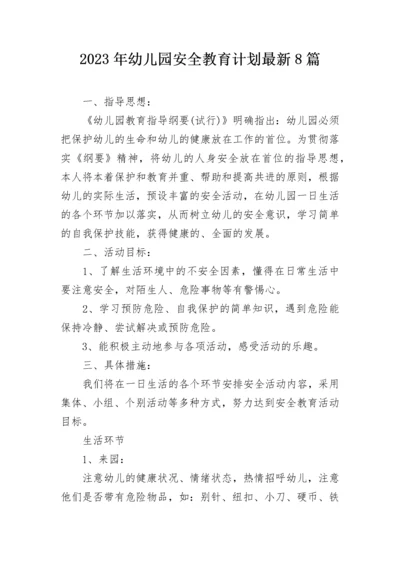 2023年幼儿园安全教育计划最新8篇

一、指导思想：

《幼儿园教育指导纲要(试行)》明确指出：幼儿园必须把保护幼儿的生命和幼儿的健康放在工作的首位。为贯彻落实《纲要》精神，将幼儿的人身安全放在首位的指导思想，本人将本着保护和教育并重、帮助和提高共进的原则，根据幼儿的实际生活，预设丰富的安全活动，在幼儿园一日生活的各个环节加以落实，从而树立幼儿的安全意识，学习简单的自我保护技能，获得健康的、全面的发展。

二、活动目标：

1、了解生活环境中的不安全因素，懂得在日常生活中要注意安全，对陌生人、危险事物等有警惕心。

2、学习预防危险、自我保护的简单知识，遇到危险能保持冷静、尝试解决或预防危险。

3、能积极主动地参与各项活动，感受活动的乐趣。

三、具体措施：

我们将在一日生活的各个环节安排安全活动内容，采用集体、小组、个别活动等多种方式，努力达到安全教育活动目标。

生活环节

1、来园：

注意幼儿的健康状况、情绪状态，热情招呼幼儿，注意他们是否带有危险物品，如：别针、纽扣、小刀、硬币、铁